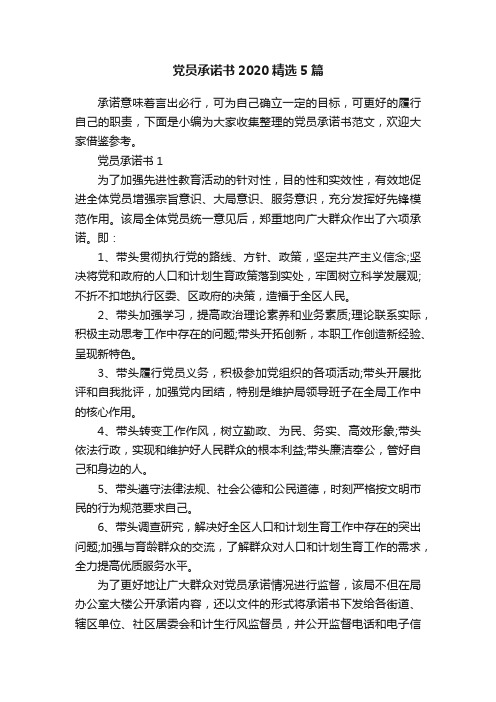 党员承诺书 2020 精选 5 篇

承诺意味着言出必行，可为自己确立一定的目标，可更好的履行自己的职责，下面是小编为大家收集整理的党员承诺书范文，欢迎大家借鉴参考。

党员承诺书 1

为了加强先进性教育活动的针对性，目的性和实效性，有效地促进全体党员增强宗旨意识、大局意识、服务意识，充分发挥好先锋模范作用。该局全体党员统一意见后，郑重地向广大群众作出了六项承诺。即：

1、带头贯彻执行党的路线、方针、政策，坚定共产主义信念;坚决将党和政府的人口和计划生育政策落到实处，牢固树立科学发展观;不折不扣地执行区委、区政府的决策，造福于全区人民。

2、带头加强学习，提高政治理论素养和业务素质;理论联系实际，积极主动思考工作中存在的问题;带头开拓创新，本职工作创造新经验、呈现新特色。

3、带头履行党员义务，积极参加党组织的各项活动;带头开展批评和自我批评，加强党内团结，特别是维护局领导班子在全局工作中的核心作用。

4、带头转变工作作风，树立勤政、为民、务实、高效形象;带头依法行政，实现和维护好人民群众的根本利益;带头廉洁奉公，管好自己和身边的人。

5、带头遵守法律法规、社会公德和公民道德，时刻严格按文明市民的行为规范要求自己。

6、带头调查研究，解决好全区人口和计划生育工作中存在的突出问题;加强与育龄群众的交流，了解群众对人口和计划生育工作的需求，全力提高优质服务水平。

为了更好地让广大群众对党员承诺情况进行监督，该局不但在局办公室大楼公开承诺内容，还以文件的形式将承诺书下发给各街道、辖区单位、社区居委会和计生行风监督员，并公开监督电话和电子信